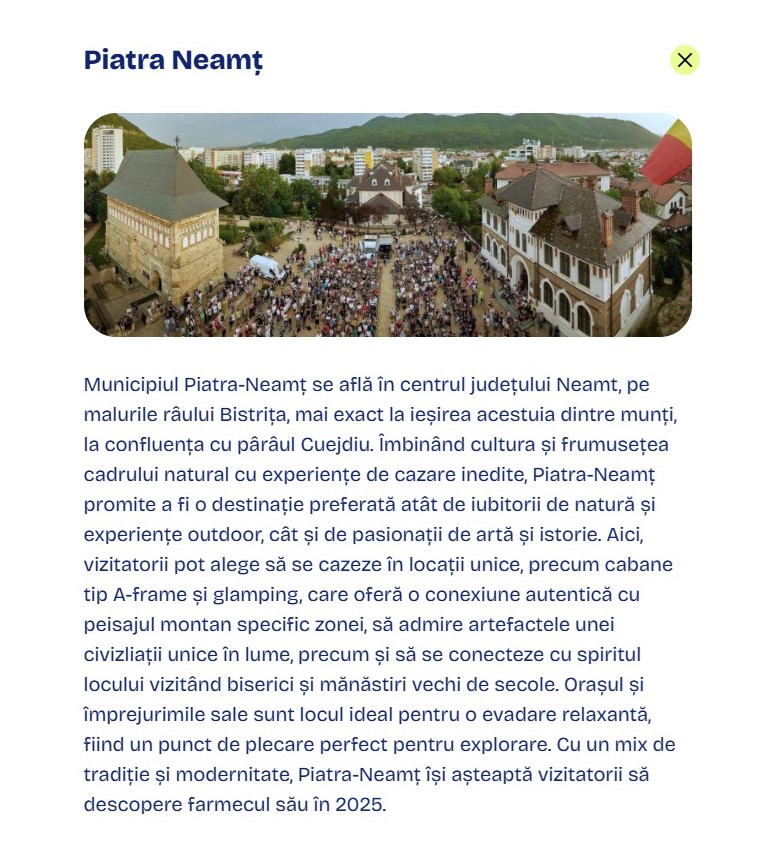 Piatra Neamț

Municipiul Piatra-Neamț se află în centrul județului Neamt, pe malurile râului Bistrița, mai exact la ieșirea acestuia dintre munți, la confluența cu pârâul Cuejdiu. Îmbinând cultura și frumusețea cadrului natural cu experiențe de cazare inedite, Piatra-Neamț promite a fi o destinație preferată atât de iubitorii de natură și experiențe outdoor, cât și de pasionații de artă și istorie. Aici, vizitatorii pot alege să se cazeze în locații unice, precum cabane tip A-frame și glamping, care oferă o conexiune autentică cu peisajul montan specific zonei, să admire artefactele unei civizliații unice în lume, precum și să se conecteze cu spiritul locului vizitând biserici și mănăstiri vechi de secole. Orașul și împrejurimile sale sunt locul ideal pentru o evadare relaxantă, fiind un punct de plecare perfect pentru explorare. Cu un mix de tradiție și modernitate, Piatra-Neamț își așteaptă vizitatorii să descopere farmecul său în 2025.